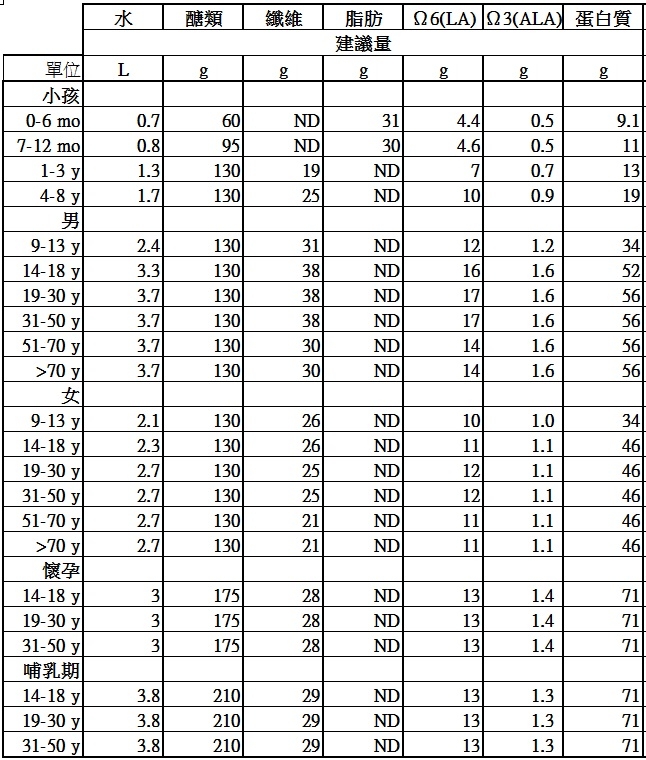 |  | 水 | 醣類 | 纖維 | 脂肪 | Ω6(LA) | Ω3(ALA) | 蛋白質 |
|---|---|---|---|---|---|---|---|
|  | 建議量 |  |  |  |  |  |  |
| 單位 | L | g | g | g | g | g | g |
| 小孩 |  |  |  |  |  |  |  |
| 0-6 mo | 0.7 | 60 | ND | 31 | 4.4 | 0.5 | 9.1 |
| 7-12 mo | 0.8 | 95 | ND | 30 | 4.6 | 0.5 | 11 |
| 1-3 y | 1.3 | 130 | 19 | ND | 7 | 0.7 | 13 |
| 4-8 y | 1.7 | 130 | 25 | ND | 10 | 0.9 | 19 |
| 男 |  |  |  |  |  |  |  |
| 9-13 y | 2.4 | 130 | 31 | ND | 12 | 1.2 | 34 |
| 14-18 y | 3.3 | 130 | 38 | ND | 16 | 1.6 | 52 |
| 19-30 y | 3.7 | 130 | 38 | ND | 17 | 1.6 | 56 |
| 31-50 y | 3.7 | 130 | 38 | ND | 17 | 1.6 | 56 |
| 51-70 y | 3.7 | 130 | 30 | ND | 14 | 1.6 | 56 |
| >70 y | 3.7 | 130 | 30 | ND | 14 | 1.6 | 56 |
| 女 |  |  |  |  |  |  |  |
| 9-13 y | 2.1 | 130 | 26 | ND | 10 | 1.0 | 34 |
| 14-18 y | 2.3 | 130 | 26 | ND | 11 | 1.1 | 46 |
| 19-30 y | 2.7 | 130 | 25 | ND | 12 | 1.1 | 46 |
| 31-50 y | 2.7 | 130 | 25 | ND | 12 | 1.1 | 46 |
| 51-70 y | 2.7 | 130 | 21 | ND | 11 | 1.1 | 46 |
| >70 y | 2.7 | 130 | 21 | ND | 11 | 1.1 | 46 |
| 懷孕 |  |  |  |  |  |  |  |
| 14-18 y | 3 | 175 | 28 | ND | 13 | 1.4 | 71 |
| 19-30 y | 3 | 175 | 28 | ND | 13 | 1.4 | 71 |
| 31-50 y | 3 | 175 | 28 | ND | 13 | 1.4 | 71 |
| 哺乳期 |  |  |  |  |  |  |  |
| 14-18 y | 3.8 | 210 | 29 | ND | 13 | 1.3 | 71 |
| 19-30 y | 3.8 | 210 | 29 | ND | 13 | 1.3 | 71 |
| 31-50 y | 3.8 | 210 | 29 | ND | 13 | 1.3 | 71 |